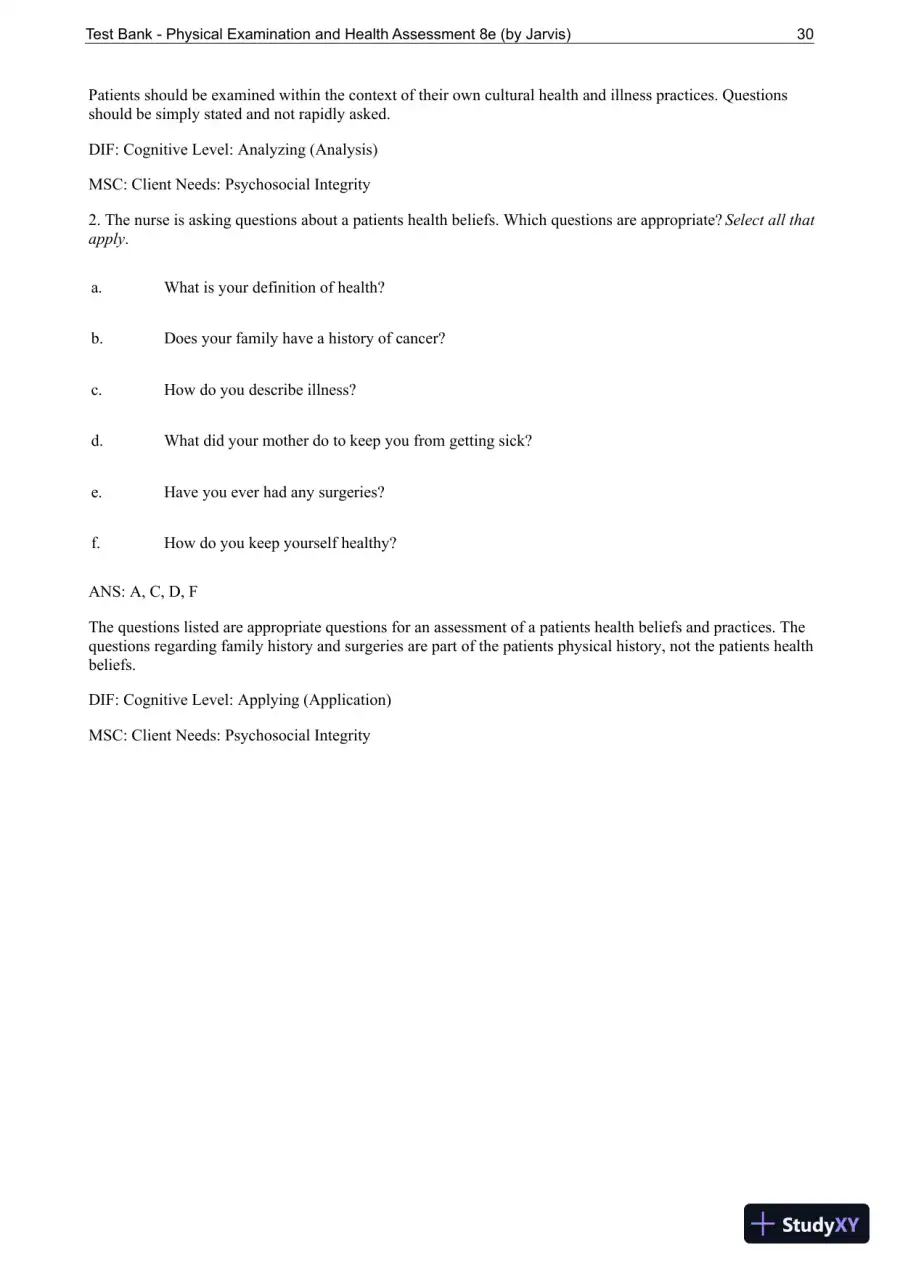 Test Bank - Physical Examination and Health Assessment 8e (by Jarvis) 30

Patients should be examined within the context of their own cultural health and illness practices. Questions should be simply stated and not rapidly asked.

DIF: Cognitive Level: Analyzing (Analysis)

MSC: Client Needs: Psychosocial Integrity

2. The nurse is asking questions about a patients health beliefs. Which questions are appropriate? Select all that apply.

a. What is your definition of health?

b. Does your family have a history of cancer?

c. How do you describe illness?

d. What did your mother do to keep you from getting sick?

e. Have you ever had any surgeries?

f. How do you keep yourself healthy?

ANS: A, C, D, F

The questions listed are appropriate questions for an assessment of a patients health beliefs and practices. The questions regarding family history and surgeries are part of the patients physical history, not the patients health beliefs.

DIF: Cognitive Level: Applying (Application)

MSC: Client Needs: Psychosocial Integrity

StudyXY